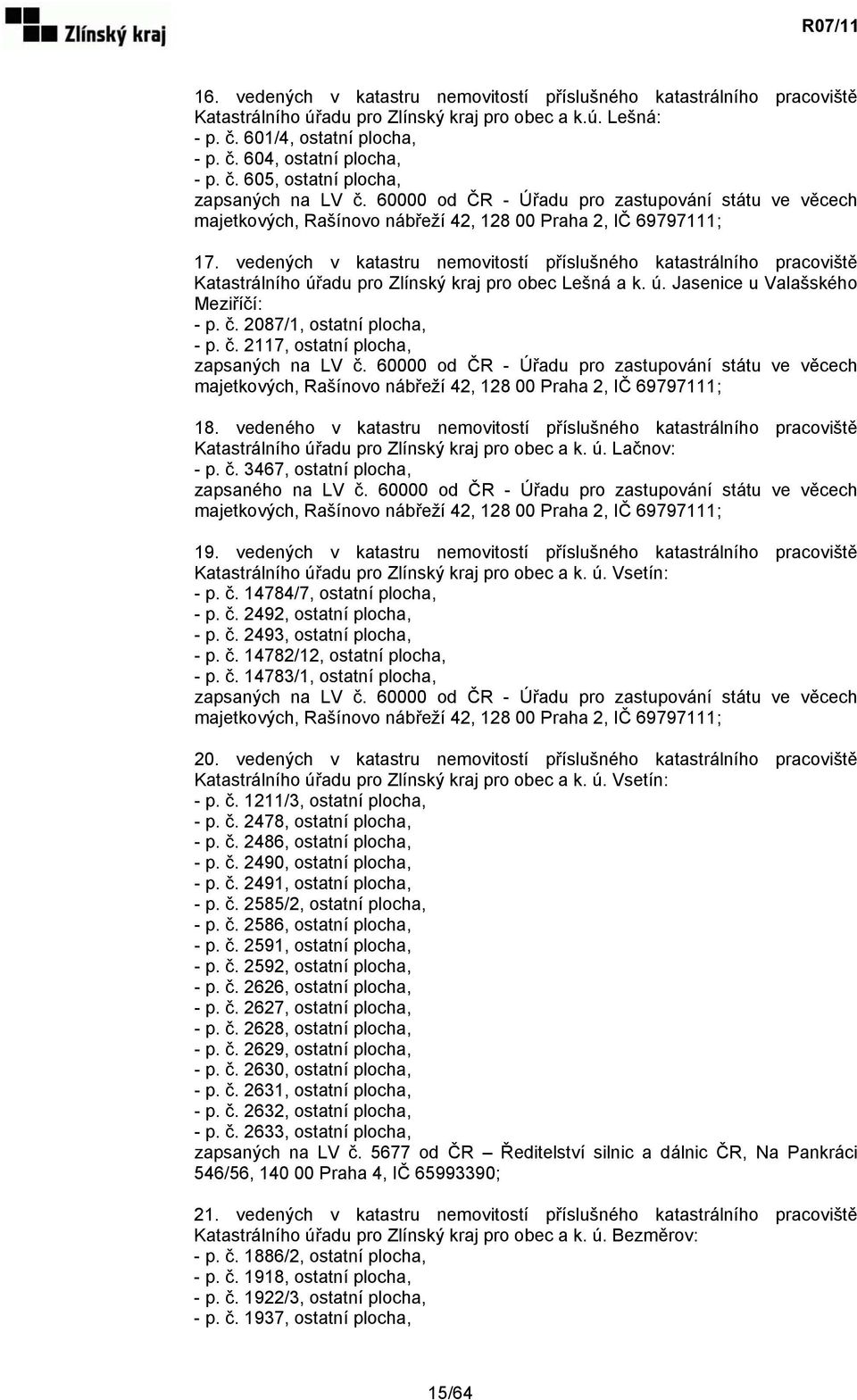 Zlínský kraj

R07/11

16. vedených v katastru nemovitostí příslušného katastrálního pracoviště Katastrálního úřadu pro Zlínský kraj pro obec a k.ú. Lešná:
- p. č. 601/4, ostatní plocha,
- p. č. 604, ostatní plocha,
- p. č. 605, ostatní plocha,
zapsaných na LV č. 60000 od ČR - Úřadu pro zastupování státu ve věcech majetkových, Rašínovo nábřeží 42, 128 00 Praha 2, IČ 69797111;

17. vedených v katastru nemovitostí příslušného katastrálního pracoviště Katastrálního úřadu pro Zlínský kraj pro obec Lešná a k. ú. Jasenice u Valašského Meziříčí:
- p. č. 2087/1, ostatní plocha,
- p. č. 2117, ostatní plocha,
zapsaných na LV č. 60000 od ČR - Úřadu pro zastupování státu ve věcech majetkových, Rašínovo nábřeží 42, 128 00 Praha 2, IČ 69797111;

18. vedeného v katastru nemovitostí příslušného katastrálního pracoviště Katastrálního úřadu pro Zlínský kraj pro obec a k. ú. Lačnov:
- p. č. 3467, ostatní plocha,
zapsaného na LV č. 60000 od ČR - Úřadu pro zastupování státu ve věcech majetkových, Rašínovo nábřeží 42, 128 00 Praha 2, IČ 69797111;

19. vedených v katastru nemovitostí příslušného katastrálního pracoviště Katastrálního úřadu pro Zlínský kraj pro obec a k. ú. Vsetín:
- p. č. 14784/7, ostatní plocha,
- p. č. 2492, ostatní plocha,
- p. č. 2493, ostatní plocha,
- p. č. 14782/12, ostatní plocha,
- p. č. 14783/1, ostatní plocha,
zapsaných na LV č. 60000 od ČR - Úřadu pro zastupování státu ve věcech majetkových, Rašínovo nábřeží 42, 128 00 Praha 2, IČ 69797111;

20. vedených v katastru nemovitostí příslušného katastrálního pracoviště Katastrálního úřadu pro Zlínský kraj pro obec a k. ú. Vsetín:
- p. č. 1211/3, ostatní plocha,
- p. č. 2478, ostatní plocha,
- p. č. 2486, ostatní plocha,
- p. č. 2490, ostatní plocha,
- p. č. 2491, ostatní plocha,
- p. č. 2585/2, ostatní plocha,
- p. č. 2586, ostatní plocha,
- p. č. 2591, ostatní plocha,
- p. č. 2592, ostatní plocha,
- p. č. 2626, ostatní plocha,
- p. č. 2627, ostatní plocha,
- p. č. 2628, ostatní plocha,
- p. č. 2629, ostatní plocha,
- p. č. 2630, ostatní plocha,
- p. č. 2631, ostatní plocha,
- p. č. 2632, ostatní plocha,
- p. č. 2633, ostatní plocha,
zapsaných na LV č. 5677 od ČR – Ředitelství silnic a dálnic ČR, Na Pankráci 546/56, 140 00 Praha 4, IČ 65993390;

21. vedených v katastru nemovitostí příslušného katastrálního pracoviště Katastrálního úřadu pro Zlínský kraj pro obec a k. ú. Bezměrov:
- p. č. 1886/2, ostatní plocha,
- p. č. 1918, ostatní plocha,
- p. č. 1922/3, ostatní plocha,
- p. č. 1937, ostatní plocha,

15/64